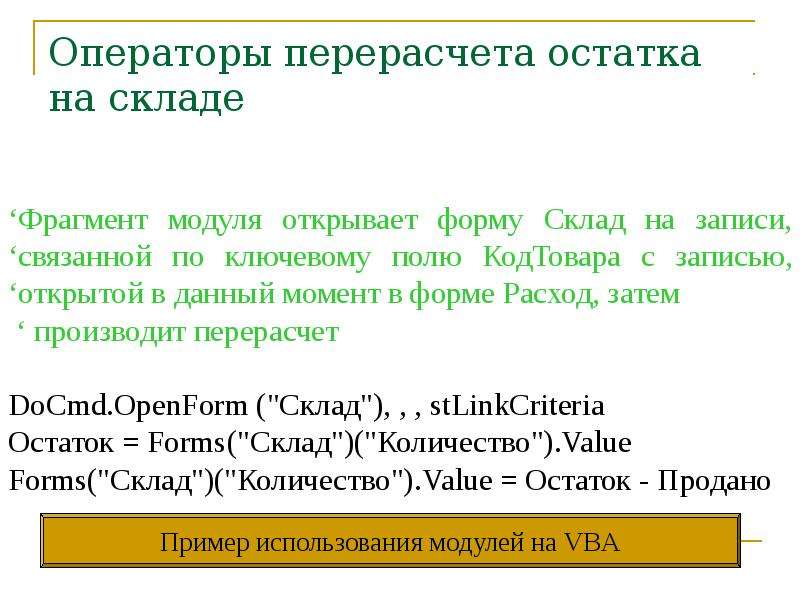 Операторы перерасчета остатка на складе

‘Фрагмент модуля открывает форму Склад на записи, ‘связанной по ключевому полю КодТовара с записью, ‘открытой в данный момент в форме Расход, затем
‘ производит перерасчет

DoCmd.OpenForm ("Склад"), , , stLinkCriteria
Остаток = Forms("Склад")("Количество").Value
Forms("Склад")("Количество").Value = Остаток - Продано

Пример использования модулей на VBA